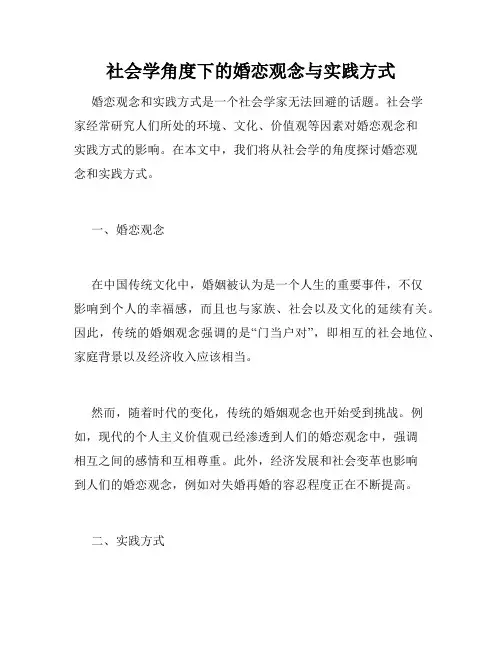 社会学角度下的婚恋观念与实践方式

婚恋观念和实践方式是一个社会学家无法回避的话题。社会学家经常研究人们所处的环境、文化、价值观等因素对婚恋观念和实践方式的影响。在本文中，我们将从社会学的角度探讨婚恋观念和实践方式。

一、婚恋观念

在中国传统文化中，婚姻被认为是一个人生的重要事件，不仅影响到个人的幸福感，而且也与家族、社会以及文化的延续有关。因此，传统的婚姻观念强调的是“门当户对”，即相互的社会地位、家庭背景以及经济收入应该相当。

然而，随着时代的变化，传统的婚姻观念也开始受到挑战。例如，现代的个人主义价值观已经渗透到人们的婚恋观念中，强调相互之间的感情和互相尊重。此外，经济发展和社会变革也影响到人们的婚恋观念，例如对失婚再婚的容忍程度正在不断提高。

二、实践方式